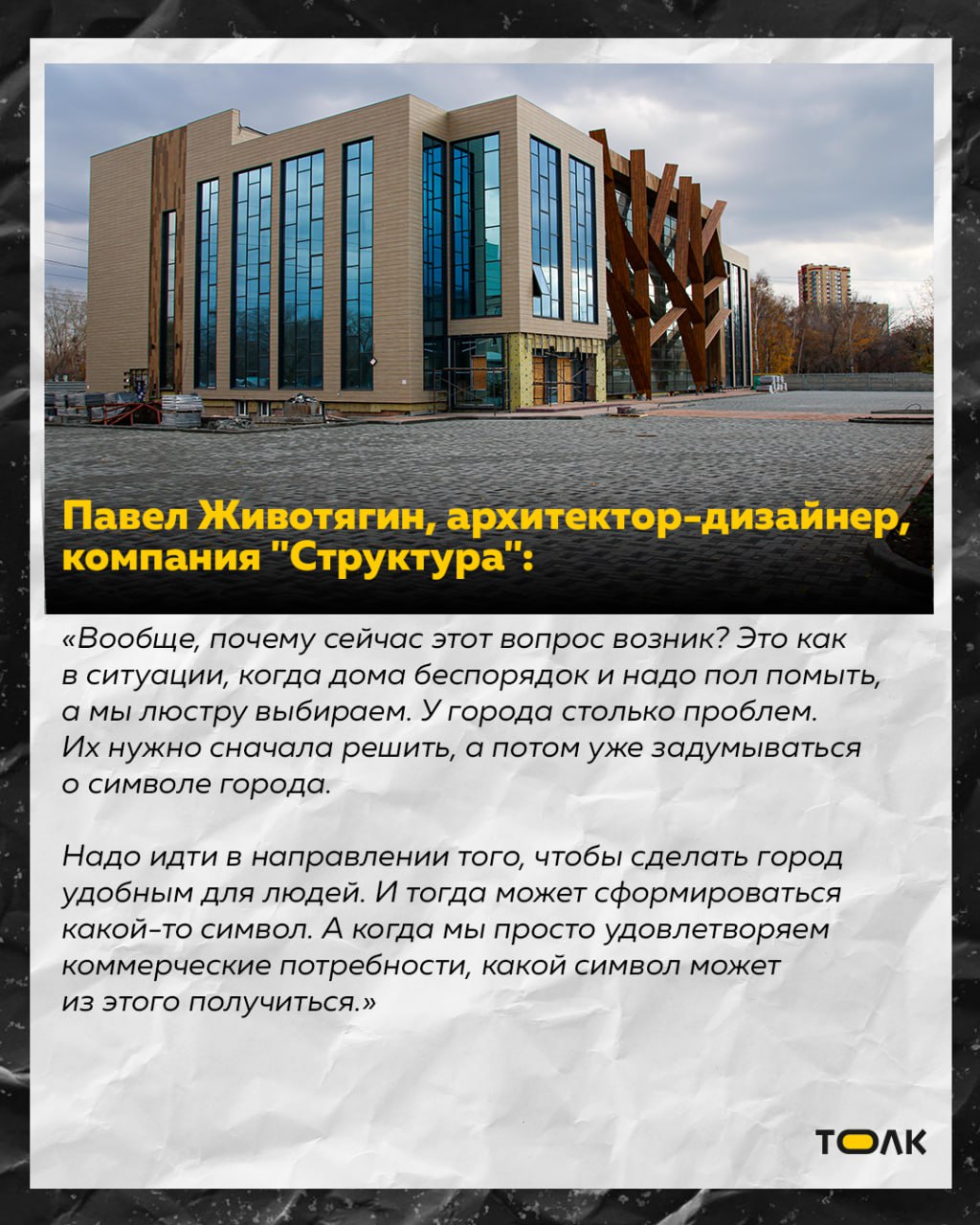 Павел Животягин, архитектор-дизайнер, компания "Структура":

«Вообще, почему сейчас этот вопрос возник? Это как в ситуации, когда дома беспорядок и надо пол помыть, а мы люстру выбираем. У города столько проблем. Их нужно сначала решить, а потом уже задумываться о символе города.

Надо идти в направлении того, чтобы сделать город удобным для людей. И тогда может сформироваться какой-то символ. А когда мы просто удовлетворяем коммерческие потребности, какой символ может из этого получиться.»

ТОЛК